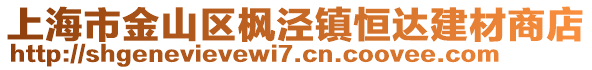 上海市金山区枫泾镇恒达建材商店
http://shgenevievewi7.cn.coovee.com